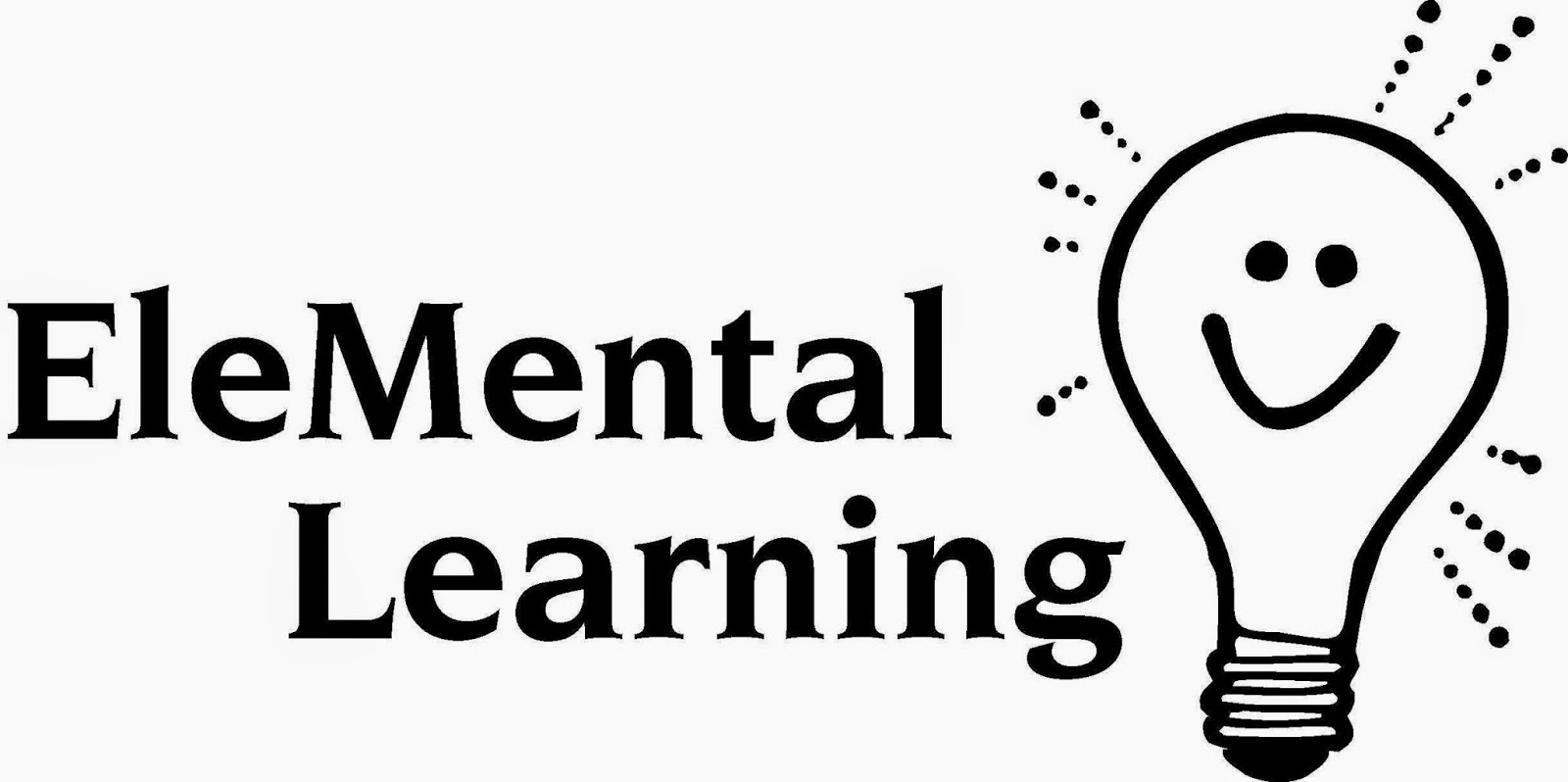 EleMental Learning